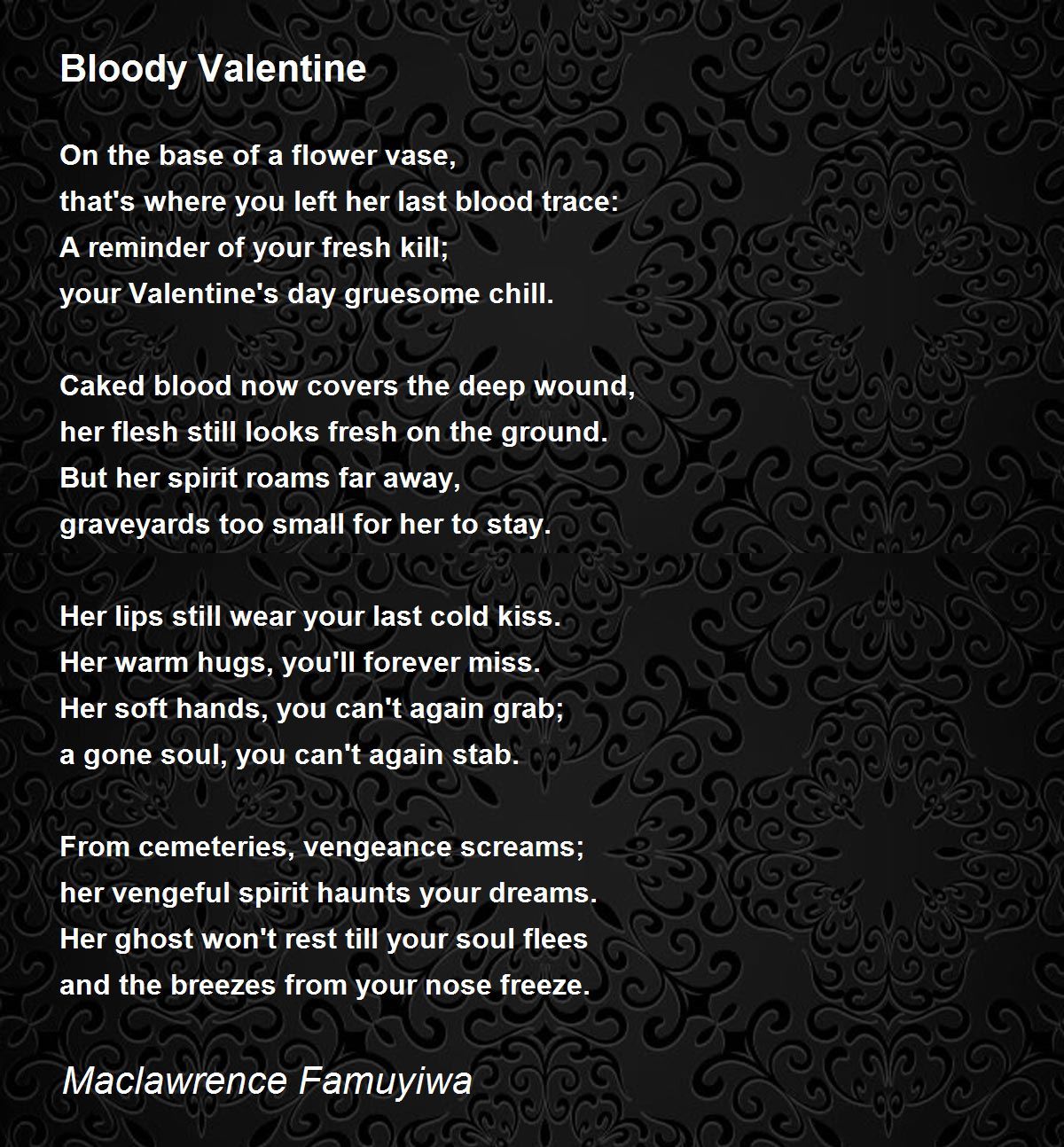 Bloody Valentine

On the base of a flower vase,
that's where you left her last blood trace:
A reminder of your fresh kill;
your Valentine's day gruesome chill.

Caked blood now covers the deep wound,
her flesh still looks fresh on the ground.
But her spirit roams far away,
graveyards too small for her to stay.

Her lips still wear your last cold kiss.
Her warm hugs, you'll forever miss.
Her soft hands, you can't again grab;
a gone soul, you can't again stab.

From cemeteries, vengeance screams;
her vengeful spirit haunts your dreams.
Her ghost won't rest till your soul flees
and the breezes from your nose freeze.

Maclawrence Famuyiwa